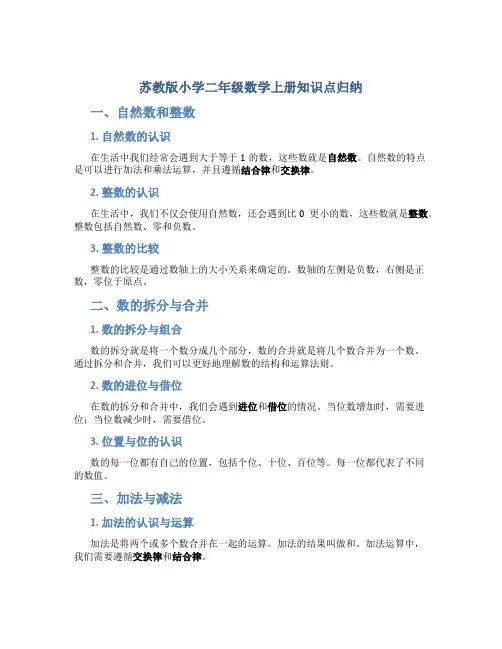 苏教版小学二年级数学上册知识点归纳

一、自然数和整数

1. 自然数的认识

在生活中我们经常会遇到大于等于 1 的数，这些数就是自然数。自然数的特点是可以进行加法和乘法运算，并且遵循结合律和交换律。

2. 整数的认识

在生活中，我们不仅会使用自然数，还会遇到比 0 更小的数，这些数就是整数。整数包括自然数、零和负数。

3. 整数的比较

整数的比较是通过数轴上的大小关系来确定的。数轴的左侧是负数，右侧是正数，零位于原点。

二、数的拆分与合并

1. 数的拆分与组合

数的拆分就是将一个数分成几个部分，数的合并就是将几个数合并为一个数。通过拆分和合并，我们可以更好地理解数的结构和运算法则。

2. 数的进位与借位

在数的拆分和合并中，我们会遇到进位和借位的情况。当位数增加时，需要进位；当位数减少时，需要借位。

3. 位置与位的认识

数的每一位都有自己的位置，包括个位、十位、百位等。每一位都代表了不同的数值。

三、加法与减法

1. 加法的认识与运算

加法是将两个或多个数合并在一起的运算。加法的结果叫做和。加法运算中，我们需要遵循交换律和结合律。